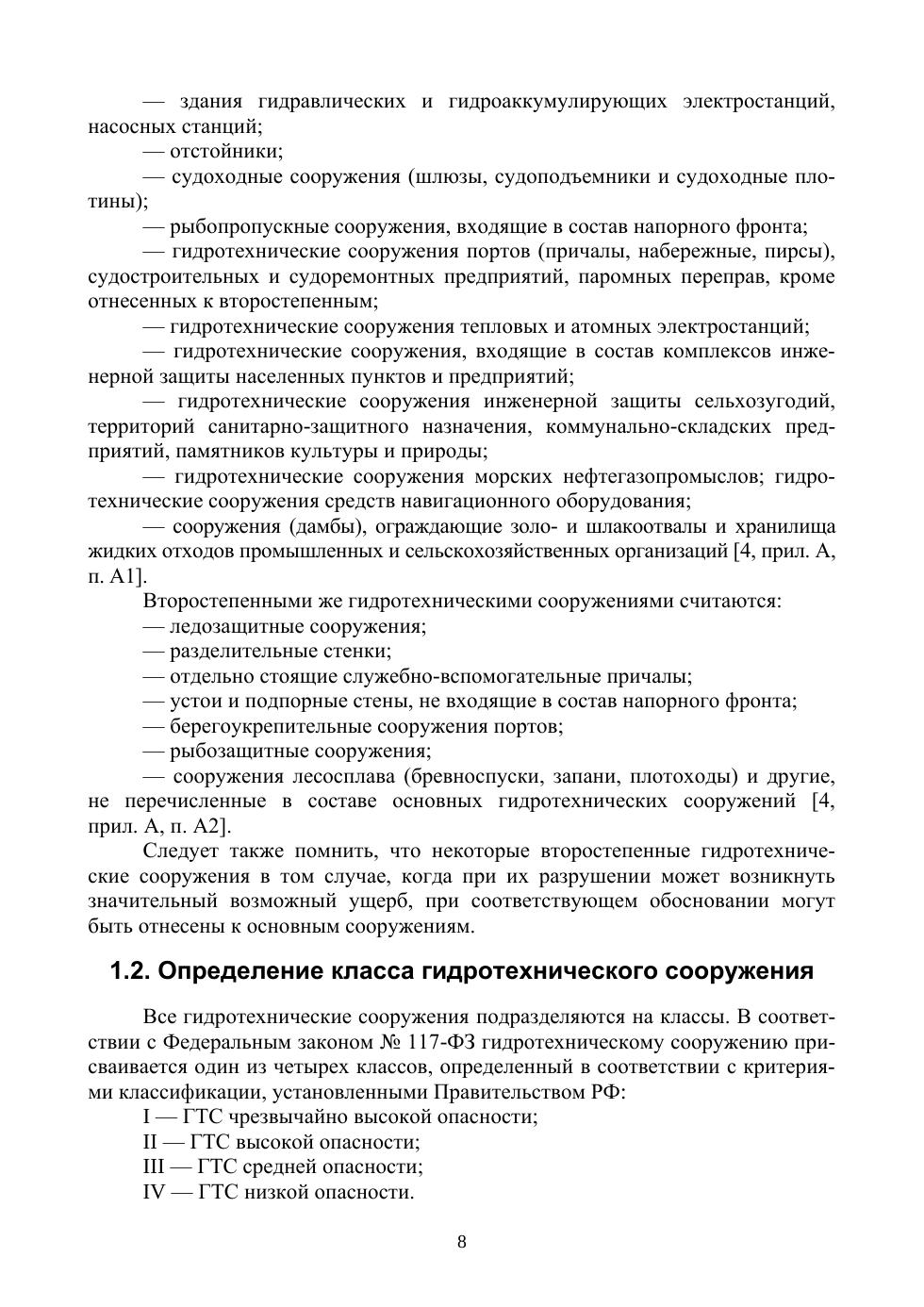 — здания гидравлических и гидроаккумулирующих электростанций, насосных станций;
— отстойники;
— судоходные сооружения (шлюзы, судоподъемники и судоходные плотины);
— рыбопропускные сооружения, входящие в состав напорного фронта;
— гидротехнические сооружения портов (причалы, набережные, пирсы), судостроительных и судоремонтных предприятий, паромных переправ, кроме отнесенных к второстепенным;
— гидротехнические сооружения тепловых и атомных электростанций;
— гидротехнические сооружения, входящие в состав комплексов инженерной защиты населенных пунктов и предприятий;
— гидротехнические сооружения инженерной защиты сельхозугодий, территорий санитарно-защитного назначения, коммунально-складских предприятий, памятников культуры и природы;
— гидротехнические сооружения морских нефтегазопромыслов; гидротехнические сооружения средств навигационного оборудования;
— сооружения (дамбы), ограждающие золо- и шлакоотвалы и хранилища жидких отходов промышленных и сельскохозяйственных организаций [4, прил. А, п. А1].
Второстепенными же гидротехническими сооружениями считаются:
— ледозащитные сооружения;
— разделительные стенки;
— отдельно стоящие служебно-вспомогательные причалы;
— устои и подпорные стены, не входящие в состав напорного фронта;
— берегоукрепительные сооружения портов;
— рыбозащитные сооружения;
— сооружения лесосплава (бревноспуски, запани, плотоходы) и другие, не перечисленные в составе основных гидротехнических сооружений [4, прил. А, п. А2].
Следует также помнить, что некоторые второстепенные гидротехнические сооружения в том случае, когда при их разрушении может возникнуть значительный возможный ущерб, при соответствующем обосновании могут быть отнесены к основным сооружениям.

1.2. Определение класса гидротехнического сооружения

Все гидротехнические сооружения подразделяются на классы. В соответствии с Федеральным законом № 117-ФЗ гидротехническому сооружению присваивается один из четырех классов, определенный в соответствии с критериями классификации, установленными Правительством РФ:
I — ГТС чрезвычайно высокой опасности;
II — ГТС высокой опасности;
III — ГТС средней опасности;
IV — ГТС низкой опасности.

8